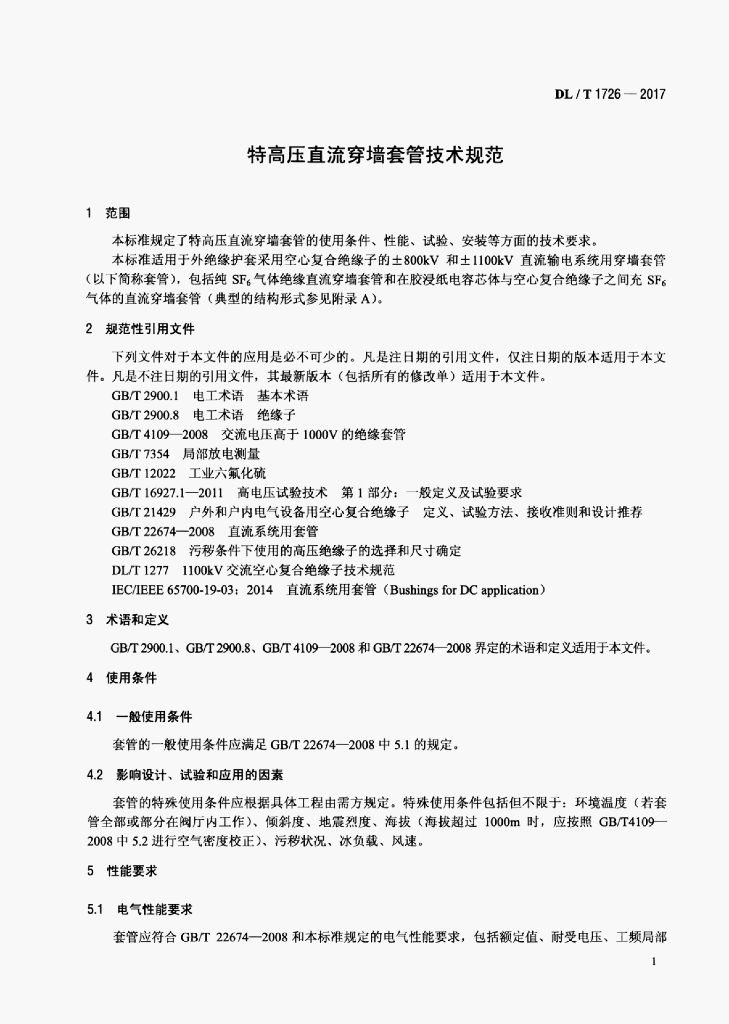 DL / T 1726 — 2017

特高压直流穿墙套管技术规范

1　范围

本标准规定了特高压直流穿墙套管的使用条件、性能、试验、安装等方面的技术要求。

本标准适用于外绝缘护套采用空心复合绝缘子的±800kV 和±1100kV 直流输电系统用穿墙套管（以下简称套管），包括纯 $SF_6$ 气体绝缘直流穿墙套管和在胶浸纸电容芯体与空心复合绝缘子之间充 $SF_6$ 气体的直流穿墙套管（典型的结构形式参见附录 A）。

2　规范性引用文件

下列文件对于本文件的应用是必不可少的。凡是注日期的引用文件，仅注日期的版本适用于本文件。凡是不注日期的引用文件，其最新版本（包括所有的修改单）适用于本文件。

GB/T 2900.1　电工术语　基本术语

GB/T 2900.8　电工术语　绝缘子

GB/T 4109—2008　交流电压高于 1000V 的绝缘套管

GB/T 7354　局部放电测量

GB/T 12022　工业六氟化硫

GB/T 16927.1—2011　高电压试验技术　第 1 部分：一般定义及试验要求

GB/T 21429　户外和户内电气设备用空心复合绝缘子　定义、试验方法、接收准则和设计推荐

GB/T 22674—2008　直流系统用套管

GB/T 26218　污秽条件下使用的高压绝缘子的选择和尺寸确定

DL/T 1277　1100kV 交流空心复合绝缘子技术规范

IEC/IEEE 65700-19-03：2014　直流系统用套管（Bushings for DC application）

3　术语和定义

GB/T 2900.1、GB/T 2900.8、GB/T 4109—2008 和 GB/T 22674—2008 界定的术语和定义适用于本文件。

4　使用条件

4.1　一般使用条件

套管的一般使用条件应满足 GB/T 22674—2008 中 5.1 的规定。

4.2　影响设计、试验和应用的因素

套管的特殊使用条件应根据具体工程由需方规定。特殊使用条件包括但不限于：环境温度（若套管全部或部分在阀厅内工作）、倾斜度、地震烈度、海拔（海拔超过 1000m 时，应按照 GB/T4109—2008 中 5.2 进行空气密度校正）、污秽状况、冰负载、风速。

5　性能要求

5.1　电气性能要求

套管应符合 GB/T 22674—2008 和本标准规定的电气性能要求，包括额定值、耐受电压、工频局部

1